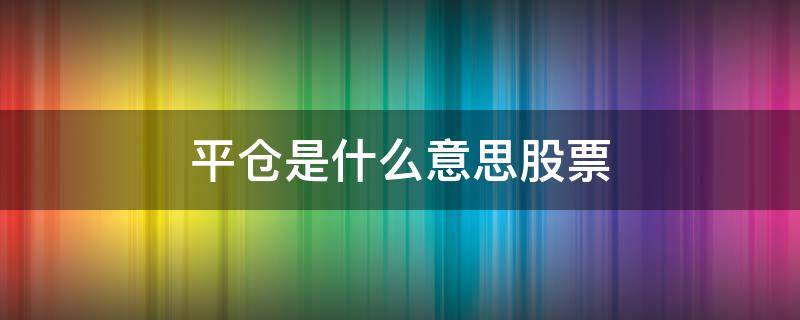 平仓是什么意思股票